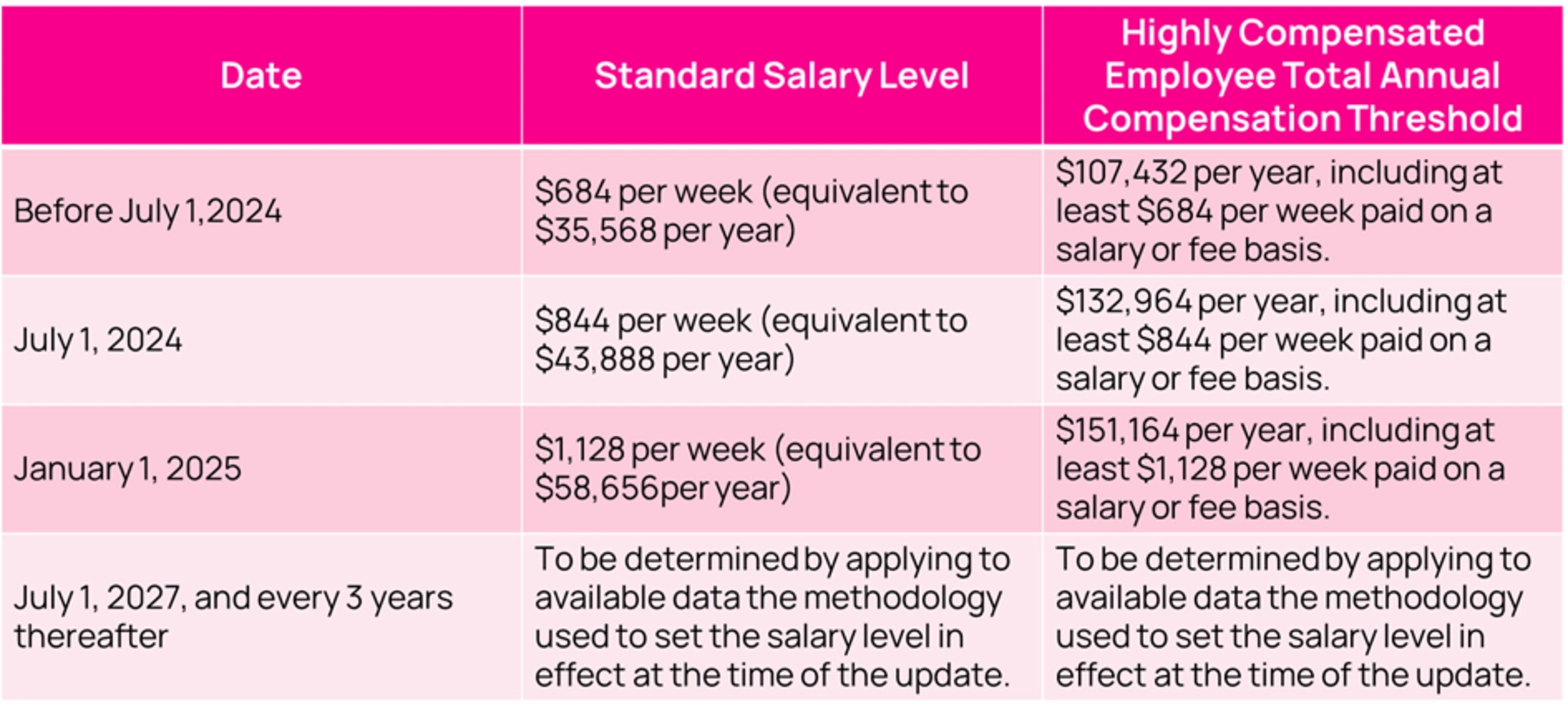 | Date | Standard Salary Level | Highly Compensated Employee Total Annual Compensation Threshold |
|---|---|---|
| Before July 1,2024 | $684 per week (equivalent to $35,568 per year) | $107,432 per year, including at least $684 per week paid on a salary or fee basis. |
| July 1, 2024 | $844 per week (equivalent to $43,888 per year) | $132,964 per year, including at least $844 per week paid on a salary or fee basis. |
| January 1, 2025 | $1,128 per week (equivalent to $58,656per year) | $151,164 per year, including at least $1,128 per week paid on a salary or fee basis. |
| July 1, 2027, and every 3 years thereafter | To be determined by applying to available data the methodology used to set the salary level in effect at the time of the update. | To be determined by applying to available data the methodology used to set the salary level in effect at the time of the update. |